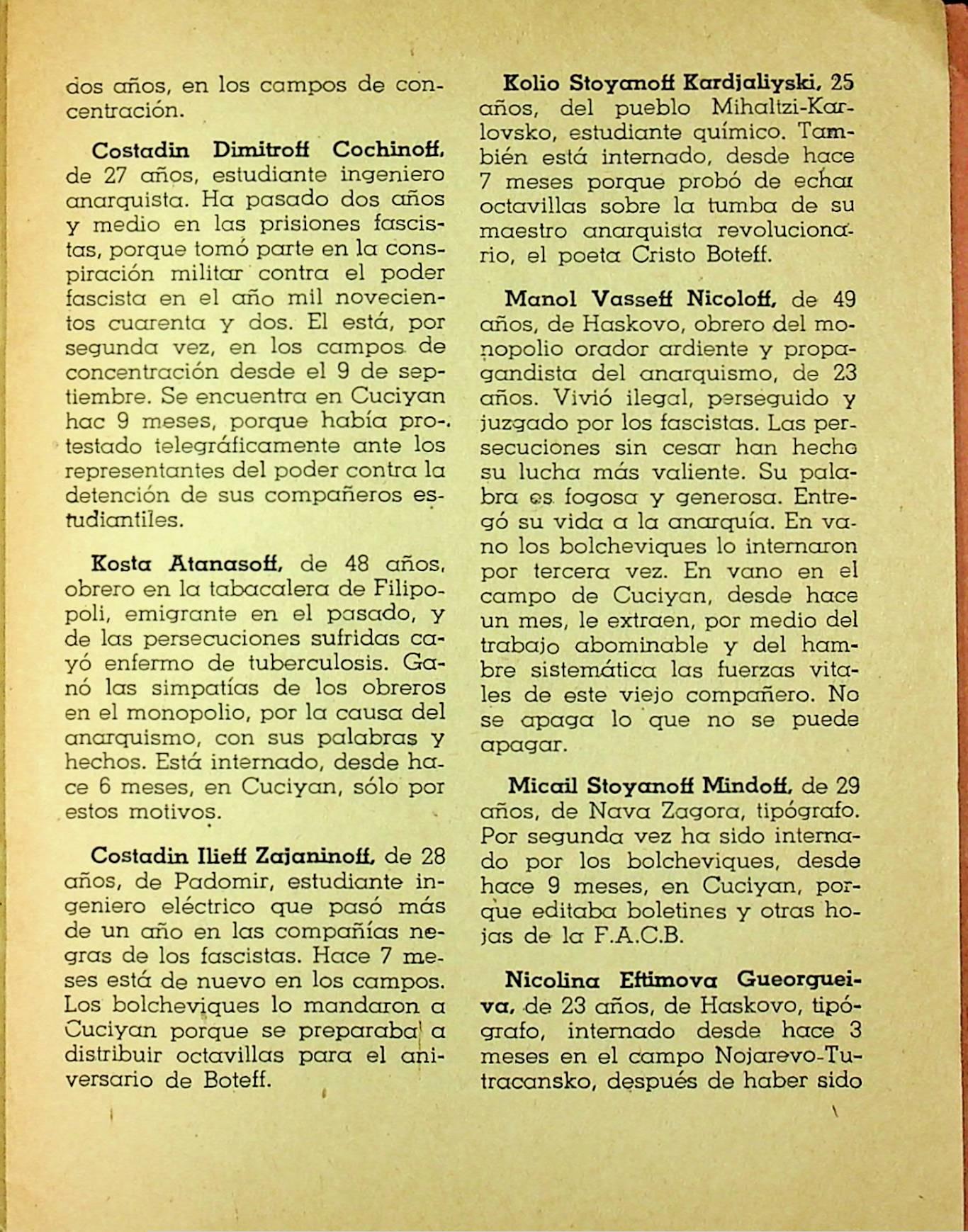 dos años, en los campos de concentración.

Costadin Dimitroff Cochinoff, de 27 años, estudiante ingeniero anarquista. Ha pasado dos años y medio en las prisiones fascistas, porque tomó parte en la conspiración militar contra el poder fascista en el año mil novecientos cuarenta y dos. El está, por segunda vez, en los campos de concentración desde el 9 de septiembre. Se encuentra en Cuciyan hac 9 meses, porque había protestado telegráficamente ante los representantes del poder contra la detención de sus compañeros estudiantiles.

Kosta Atanasoff, de 48 años, obrero en la tabacalera de Filipopoli, emigrante en el pasado, y de las persecuciones sufridas cayó enfermo de tuberculosis. Ganó las simpatías de los obreros en el monopolio, por la causa del anarquismo, con sus palabras y hechos. Está internado, desde hace 6 meses, en Cuciyan, sólo por estos motivos.

Costadin Ilieff Zajaninoff, de 28 años, de Padomir, estudiante ingeniero eléctrico que pasó más de un año en las compañías negras de los fascistas. Hace 7 meses está de nuevo en los campos. Los bolcheviques lo mandaron a Cuciyan porque se preparaba a distribuir octavillas para el aniversario de Boteff.

Kolio Stoyanoff Kardjaliyski, 25 años, del pueblo Mihaltzi-Karlovsko, estudiante químico. También está internado, desde hace 7 meses porque probó de echar octavillas sobre la tumba de su maestro anarquista revolucionario, el poeta Cristo Boteff.

Manol Vasseff Nicoloff, de 49 años, de Haskovo, obrero del monopolio orador ardiente y propagandista del anarquismo, de 23 años. Vivió ilegal, perseguido y juzgado por los fascistas. Las persecuciones sin cesar han hecho su lucha más valiente. Su palabra es fogosa y generosa. Entregó su vida a la anarquía. En vano los bolcheviques lo internaron por tercera vez. En vano en el campo de Cuciyan, desde hace un mes, le extraen, por medio del trabajo abominable y del hambre sistemática las fuerzas vitales de este viejo compañero. No se apaga lo que no se puede apagar.

Micail Stoyanoff Mindoff, de 29 años, de Nava Zagora, tipógrafo. Por segunda vez ha sido internado por los bolcheviques, desde hace 9 meses, en Cuciyan, porque editaba boletines y otras hojas de la F.A.C.B.

Nicolina Eftimova Gueorgueiva, de 23 años, de Haskovo, tipógrafo, internado desde hace 3 meses en el campo Nojarevo-Tutracansko, después de haber sido